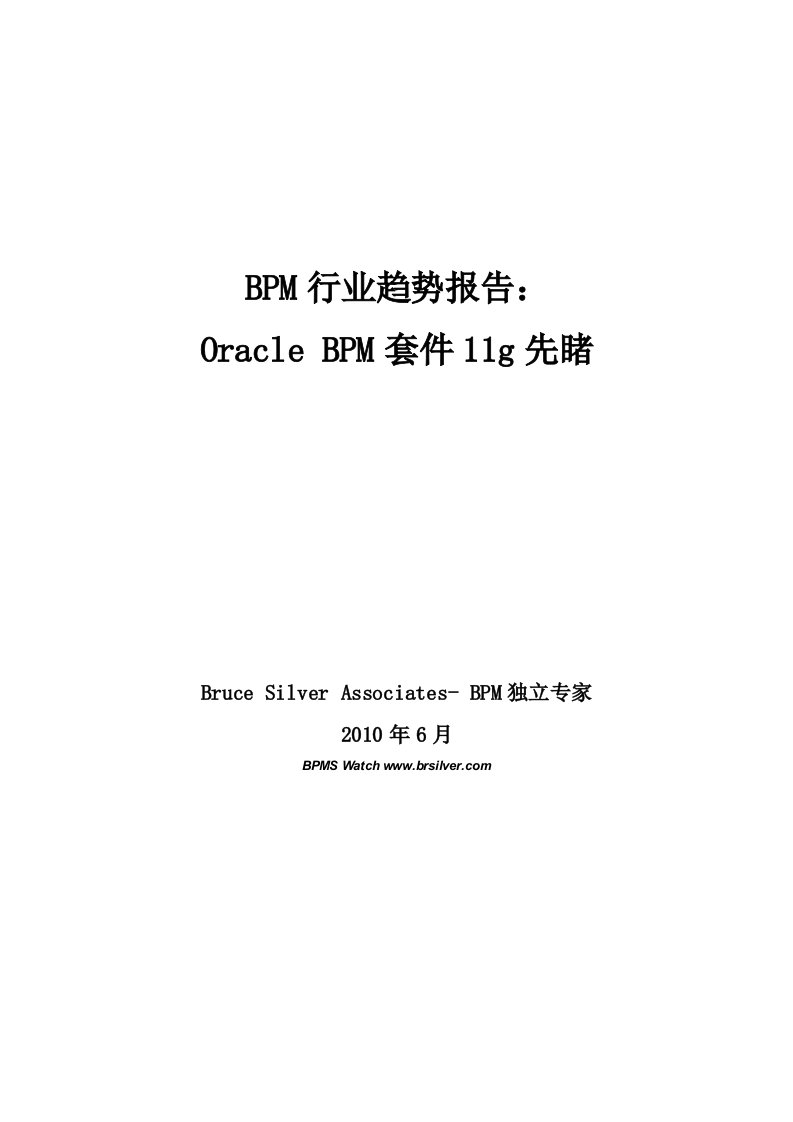 BPM 行业趋势报告：
Oracle BPM 套件 11g 先睹

Bruce Silver Associates- BPM 独立专家
2010 年 6 月
BPMS Watch www.brsilver.com